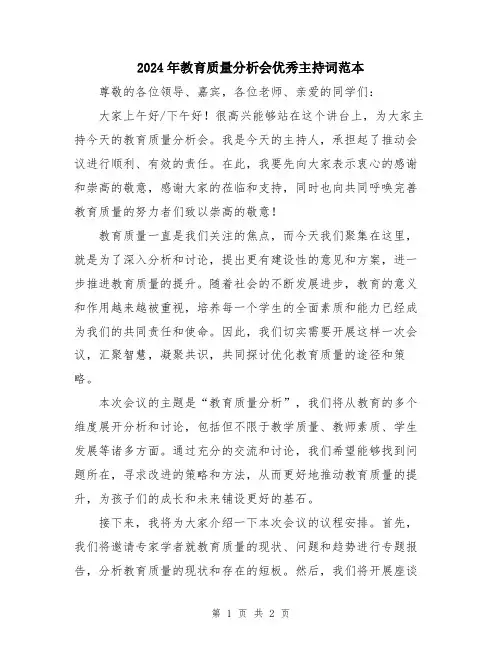 2024年教育质量分析会优秀主持词范本

尊敬的各位领导、嘉宾，各位老师、亲爱的同学们：

大家上午好/下午好！很高兴能够站在这个讲台上，为大家主持今天的教育质量分析会。我是今天的主持人，承担起了推动会议进行顺利、有效的责任。在此，我要先向大家表示衷心的感谢和崇高的敬意，感谢大家的莅临和支持，同时也向共同呼唤完善教育质量的努力者们致以崇高的敬意！

教育质量一直是我们关注的焦点，而今天我们聚集在这里，就是为了深入分析和讨论，提出更有建设性的意见和方案，进一步推进教育质量的提升。随着社会的不断发展进步，教育的意义和作用越来越被重视，培养每一个学生的全面素质和能力已经成为我们的共同责任和使命。因此，我们切实需要开展这样一次会议，汇聚智慧，凝聚共识，共同探讨优化教育质量的途径和策略。

本次会议的主题是“教育质量分析”，我们将从教育的多个维度展开分析和讨论，包括但不限于教学质量、教师素质、学生发展等诸多方面。通过充分的交流和讨论，我们希望能够找到问题所在，寻求改进的策略和方法，从而更好地推动教育质量的提升，为孩子们的成长和未来铺设更好的基石。

接下来，我将为大家介绍一下本次会议的议程安排。首先，我们将邀请专家学者就教育质量的现状、问题和趋势进行专题报告，分析教育质量的现状和存在的短板。然后，我们将开展座谈

第 1 页 共 2 页